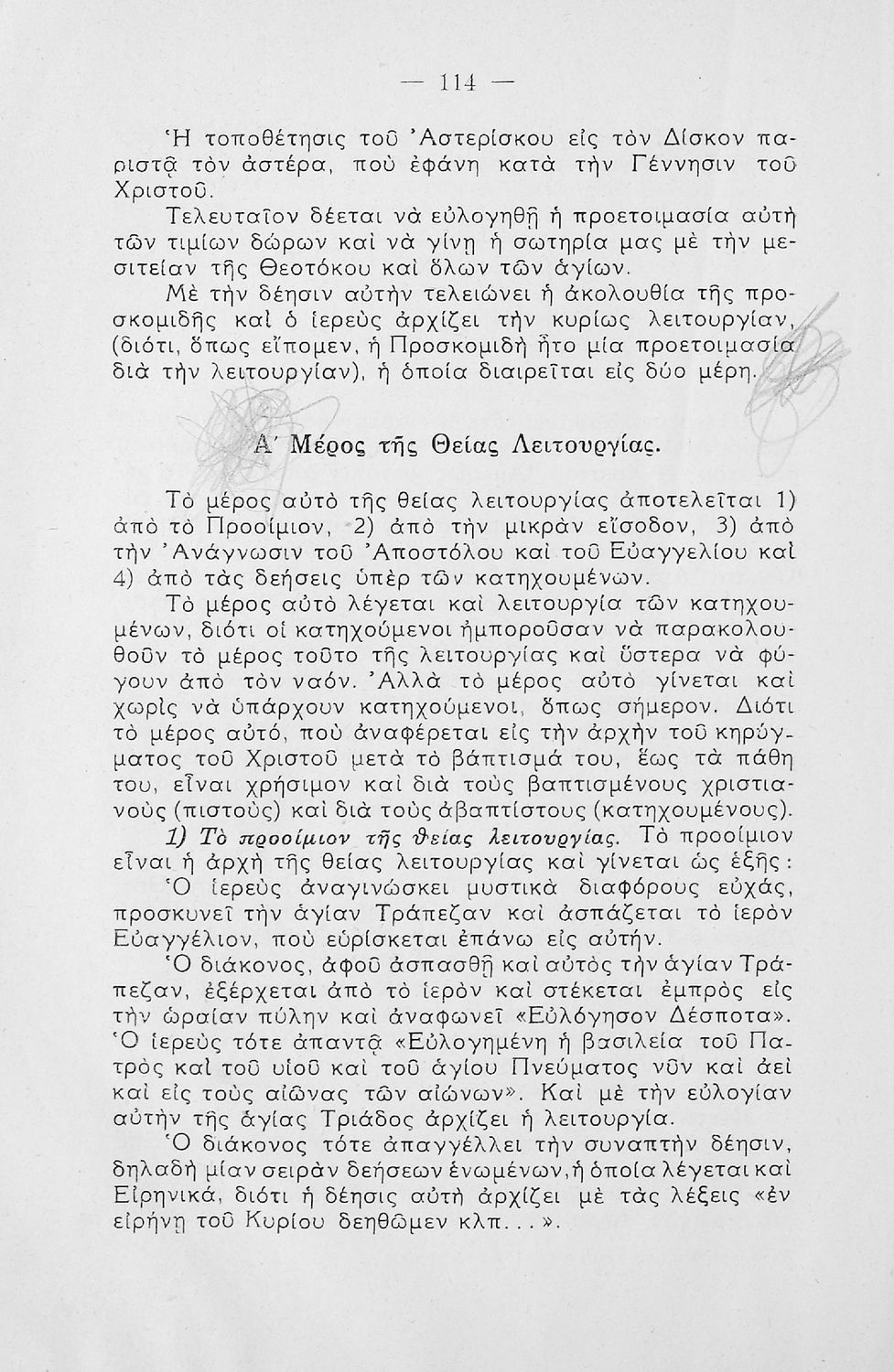 — 114 —

Ἡ τοποθέτησις τοῦ Ἀστερίσκου εἰς τὸν Δίσκον παριστᾷ τὸν ἀστέρα, ποὺ ἐφάνη κατὰ τὴν Γέννησιν τοῦ Χριστοῦ.

Τελευταῖον δέεται νὰ εὐλογηθῇ ἡ προετοιμασία αὐτὴ τῶν τιμίων δώρων καὶ νὰ γίνῃ ἡ σωτηρία μας μὲ τὴν μεσιτείαν τῆς Θεοτόκου καὶ ὅλων τῶν ἁγίων.

Μὲ τὴν δέησιν αὐτὴν τελειώνει ἡ ἀκολουθία τῆς προσκομιδῆς καὶ ὁ ἱερεὺς ἀρχίζει τὴν κυρίως λειτουργίαν, (διότι, ὅπως εἴπομεν, ἡ Προσκομιδὴ ἦτο μία προετοιμασία διὰ τὴν λειτουργίαν), ἡ ὁποία διαιρεῖται εἰς δύο μέρη.

Α΄ Μέρος τῆς Θείας Λειτουργίας.

Τὸ μέρος αὐτὸ τῆς θείας λειτουργίας ἀποτελεῖται 1) ἀπὸ τὸ Προοίμιον, 2) ἀπὸ τὴν μικρὰν εἴσοδον, 3) ἀπὸ τὴν Ἀνάγνωσιν τοῦ Ἀποστόλου καὶ τοῦ Εὐαγγελίου καὶ 4) ἀπὸ τὰς δεήσεις ὑπὲρ τῶν κατηχουμένων.

Τὸ μέρος αὐτὸ λέγεται καὶ λειτουργία τῶν κατηχουμένων, διότι οἱ κατηχούμενοι ἠμποροῦσαν νὰ παρακολουθοῦν τὸ μέρος τοῦτο τῆς λειτουργίας καὶ ὕστερα νὰ φύγουν ἀπὸ τὸν ναόν. Ἀλλὰ τὸ μέρος αὐτὸ γίνεται καὶ χωρὶς νὰ ὑπάρχουν κατηχούμενοι, ὅπως σήμερον. Διότι τὸ μέρος αὐτό, ποὺ ἀναφέρεται εἰς τὴν ἀρχὴν τοῦ κηρύγματος τοῦ Χριστοῦ μετὰ τὸ βάπτισμά του, ἕως τὰ πάθη του, εἶναι χρήσιμον καὶ διὰ τοὺς βαπτισμένους χριστιανοὺς (πιστοὺς) καὶ διὰ τοὺς ἀβαπτίστους (κατηχουμένους).

1) Τὸ προοίμιον τῆς θείας λειτουργίας. Τὸ προοίμιον εἶναι ἡ ἀρχὴ τῆς θείας λειτουργίας καὶ γίνεται ὡς ἑξῆς:

Ὁ ἱερεὺς ἀναγινώσκει μυστικὰ διαφόρους εὐχάς, προσκυνεῖ τὴν ἁγίαν Τράπεζαν καὶ ἀσπάζεται τὸ ἱερὸν Εὐαγγέλιον, ποὺ εὑρίσκεται ἐπάνω εἰς αὐτήν.

Ὁ διάκονος, ἀφοῦ ἀσπασθῇ καὶ αὐτὸς τὴν ἁγίαν Τράπεζαν, ἐξέρχεται ἀπὸ τὸ ἱερὸν καὶ στέκεται ἐμπρὸς εἰς τὴν ὡραίαν πύλην καὶ ἀναφωνεῖ «Εὐλόγησον Δέσποτα». Ὁ ἱερεὺς τότε ἀπαντᾷ «Εὐλογημένη ἡ βασιλεία τοῦ Πατρὸς καὶ τοῦ υἱοῦ καὶ τοῦ ἁγίου Πνεύματος νῦν καὶ ἀεὶ καὶ εἰς τοὺς αἰῶνας τῶν αἰώνων». Καὶ μὲ τὴν εὐλογίαν αὐτὴν τῆς ἁγίας Τριάδος ἀρχίζει ἡ λειτουργία.

Ὁ διάκονος τότε ἀπαγγέλλει τὴν συναπτὴν δέησιν, δηλαδὴ μίαν σειρὰν δεήσεων ἑνωμένων, ἡ ὁποία λέγεται καὶ Εἰρηνικά, διότι ἡ δέησις αὐτὴ ἀρχίζει μὲ τὰς λέξεις «ἐν εἰρήνῃ τοῦ Κυρίου δεηθῶμεν κλπ...».